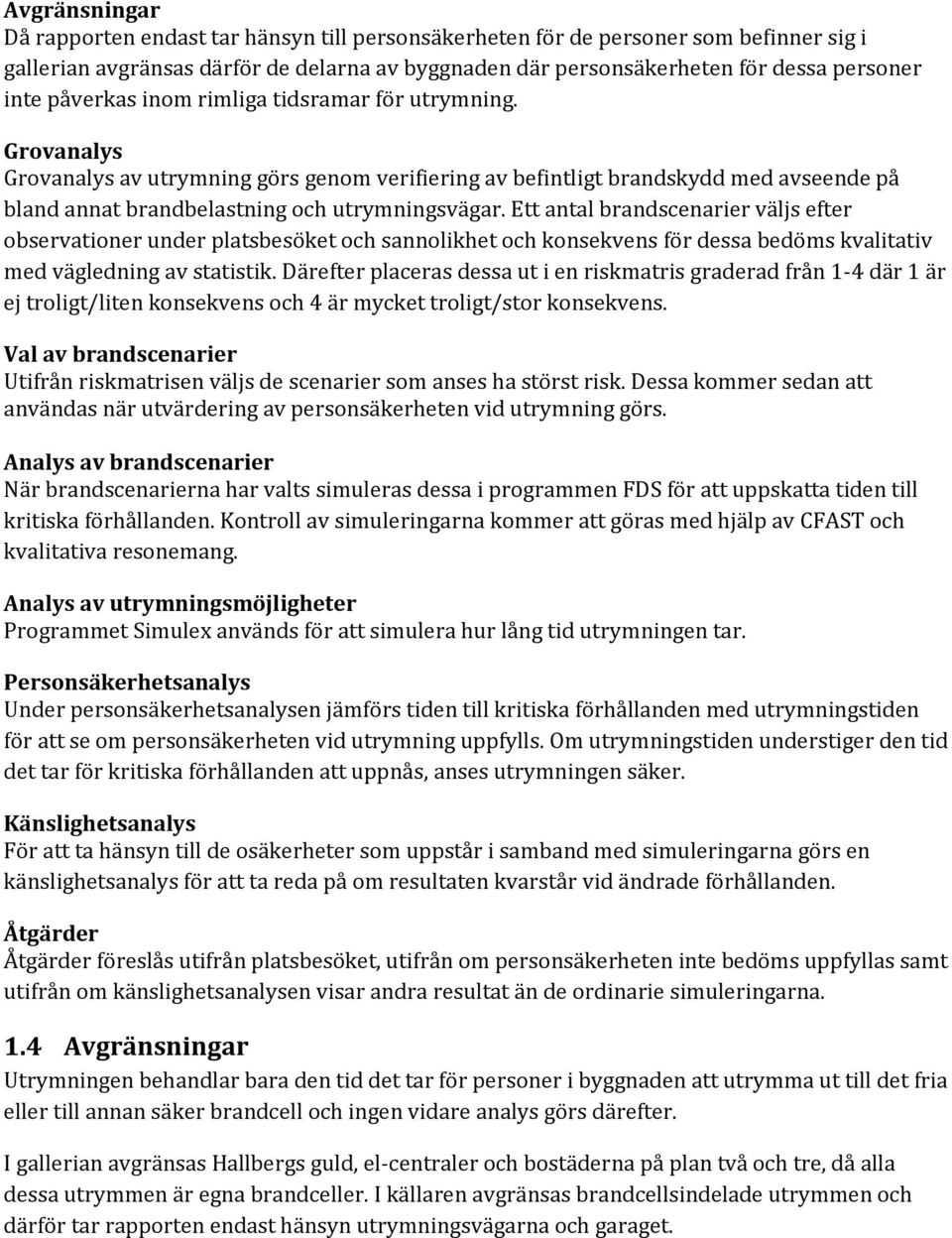 Avgränsningar
Då rapporten endast tar hänsyn till personsäkerheten för de personer som befinner sig i gallerian avgränsas därför de delarna av byggnaden där personsäkerheten för dessa personer inte påverkas inom rimliga tidsramar för utrymning.

Grovanalys
Grovanalys av utrymning görs genom verifiering av befintligt brandskydd med avseende på bland annat brandbelastning och utrymningsvägar. Ett antal brandscenarier väljs efter observationer under platsbesöket och sannolikhet och konsekvens för dessa bedöms kvalitativ med vägledning av statistik. Därefter placeras dessa ut i en riskmatris graderad från 1-4 där 1 är ej troligt/liten konsekvens och 4 är mycket troligt/stor konsekvens.

Val av brandscenarier
Utifrån riskmatrisen väljs de scenarier som anses ha störst risk. Dessa kommer sedan att användas när utvärdering av personsäkerheten vid utrymning görs.

Analys av brandscenarier
När brandscenarierna har valts simuleras dessa i programmen FDS för att uppskatta tiden till kritiska förhållanden. Kontroll av simuleringarna kommer att göras med hjälp av CFAST och kvalitativa resonemang.

Analys av utrymningsmöjligheter
Programmet Simulex används för att simulera hur lång tid utrymningen tar.

Personsäkerhetsanalys
Under personsäkerhetsanalysen jämförs tiden till kritiska förhållanden med utrymningstiden för att se om personsäkerheten vid utrymning uppfylls. Om utrymningstiden understiger den tid det tar för kritiska förhållanden att uppnås, anses utrymningen säker.

Känslighetsanalys
För att ta hänsyn till de osäkerheter som uppstår i samband med simuleringarna görs en känslighetsanalys för att ta reda på om resultaten kvarstår vid ändrade förhållanden.

Åtgärder
Åtgärder föreslås utifrån platsbesöket, utifrån om personsäkerheten inte bedöms uppfyllas samt utifrån om känslighetsanalysen visar andra resultat än de ordinarie simuleringarna.

1.4 Avgränsningar
Utrymningen behandlar bara den tid det tar för personer i byggnaden att utrymma ut till det fria eller till annan säker brandcell och ingen vidare analys görs därefter.

I gallerian avgränsas Hallbergs guld, el-centraler och bostäderna på plan två och tre, då alla dessa utrymmen är egna brandceller. I källaren avgränsas brandcellsindelade utrymmen och därför tar rapporten endast hänsyn utrymningsvägarna och garaget.